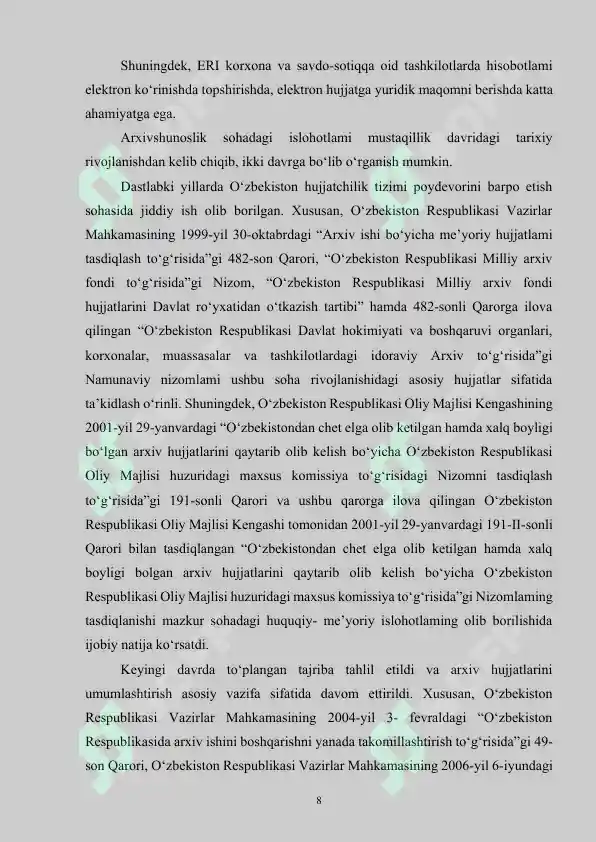 Shuningdek, ERI korxona va savdo-sotiqqa oid tashkilotlarda hisobotlami elektron ko'rinishda topshirishda, elektron hujjatga yuridik maqomni berishda katta ahamiyatga ega.

Arxivshunoslik sohadagi islohotlami mustaqillik davridagi tarixiy rivojlanishdan kelib chiqib, ikki davrga bo'lib o'rganish mumkin.

Dastlabki yillarda O'zbekiston hujjatchilik tizimi poydevorini barpo etish sohasida jiddiy ish olib borilgan. Xususan, O'zbekiston Respublikasi Vazirlar Mahkamasining 1999-yil 30-oktabrdagi "Arxiv ishi bo'yicha me'yoriy hujjatlami tasdiqlash to'g'risida"gi 482-son Qarori, "O'zbekiston Respublikasi Milliy arxiv fondi to'g'risida"gi Nizom, "O'zbekiston Respublikasi Milliy arxiv fondi hujjatlarini Davlat ro'yxatidan o'tkazish tartibi" hamda 482-sonli Qarorga ilova qilingan "O'zbekiston Respublikasi Davlat hokimiyati va boshqaruvi organlari, korxonalar, muassasalar va tashkilotlardagi idoraviy Arxiv to'g'risida"gi Namunaviy nizomlami ushbu soha rivojlanishidagi asosiy hujjatlar sifatida ta'kidlash o'rinli. Shuningdek, O'zbekiston Respublikasi Oliy Majlisi Kengashining 2001-yil 29-yanvardagi "O'zbekistondan chet elga olib ketilgan hamda xalq boyligi bo'lgan arxiv hujjatlarini qaytarib olib kelish bo'yicha O'zbekiston Respublikasi Oliy Majlisi huzuridagi maxsus komissiya to'g'risidagi Nizomni tasdiqlash to'g'risida"gi 191-sonli Qarori va ushbu qarorga ilova qilingan O'zbekiston Respublikasi Oliy Majlisi Kengashi tomonidan 2001-yil 29-yanvardagi 191-II-sonli Qarori bilan tasdiqlangan "O'zbekistondan chet elga olib ketilgan hamda xalq boyligi bolgan arxiv hujjatlarini qaytarib olib kelish bo'yicha O'zbekiston Respublikasi Oliy Majlisi huzuridagi maxsus komissiya to'g'risida"gi Nizomlaming tasdiqlanishi mazkur sohadagi huquqiy- me'yoriy islohotlaming olib borilishida ijobiy natija ko'rsatdi.

Keyingi davrda to'plangan tajriba tahlil etildi va arxiv hujjatlarini umumlashtirish asosiy vazifa sifatida davom ettirildi. Xususan, O'zbekiston Respublikasi Vazirlar Mahkamasining 2004-yil 3- fevraldagi "O'zbekiston Respublikasida arxiv ishini boshqarishni yanada takomillashtirish to'g'risida"gi 49-son Qarori, O'zbekiston Respublikasi Vazirlar Mahkamasining 2006-yil 6-iyundagi

8